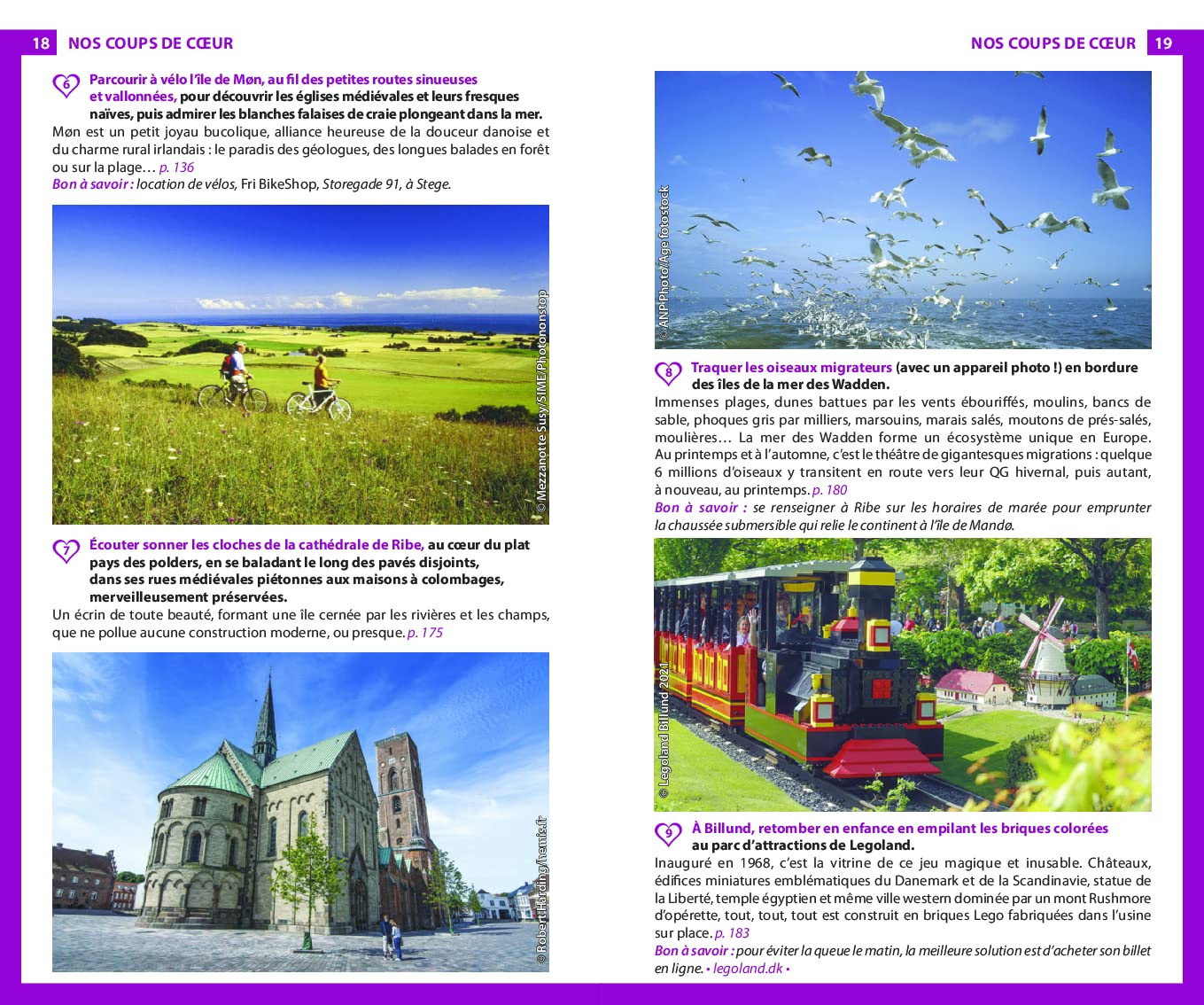 18 NOS COUPS DE CŒUR

6 Parcourir à vélo l'île de Møn, au fil des petites routes sinueuses et vallonnées, pour découvrir les églises médiévales et leurs fresques naïves, puis admirer les blanches falaises de craie plongeant dans la mer.
Møn est un petit joyau bucolique, alliance heureuse de la douceur danoise et du charme rural irlandais : le paradis des géologues, des longues balades en forêt ou sur la plage… p. 136
Bon à savoir : location de vélos, Fri BikeShop, Storegade 91, à Stege.

© Mezzanotte Susy/SIME/Photononstop

7 Écouter sonner les cloches de la cathédrale de Ribe, au cœur du plat pays des polders, en se baladant le long des pavés disjoints, dans ses rues médiévales piétonnes aux maisons à colombages, merveilleusement préservées.
Un écrin de toute beauté, formant une île cernée par les rivières et les champs, que ne pollue aucune construction moderne, ou presque. p. 175

© Robert Harding/hemis.fr

NOS COUPS DE CŒUR 19

© ANP Photo/Age fotostock

8 Traquer les oiseaux migrateurs (avec un appareil photo !) en bordure des îles de la mer des Wadden.
Immenses plages, dunes battues par les vents ébouriffés, moulins, bancs de sable, phoques gris par milliers, marsouins, marais salés, moutons de prés-salés, moulières… La mer des Wadden forme un écosystème unique en Europe. Au printemps et à l'automne, c'est le théâtre de gigantesques migrations : quelque 6 millions d'oiseaux y transitent en route vers leur QG hivernal, puis autant, à nouveau, au printemps. p. 180
Bon à savoir : se renseigner à Ribe sur les horaires de marée pour emprunter la chaussée submersible qui relie le continent à l'île de Mandø.

© Legoland Billund 2021

9 À Billund, retomber en enfance en empilant les briques colorées au parc d'attractions de Legoland.
Inauguré en 1968, c'est la vitrine de ce jeu magique et inusable. Châteaux, édifices miniatures emblématiques du Danemark et de la Scandinavie, statue de la Liberté, temple égyptien et même ville western dominée par un mont Rushmore d'opérette, tout, tout, tout est construit en briques Lego fabriquées dans l'usine sur place. p. 183
Bon à savoir : pour éviter la queue le matin, la meilleure solution est d'acheter son billet en ligne. • legoland.dk •